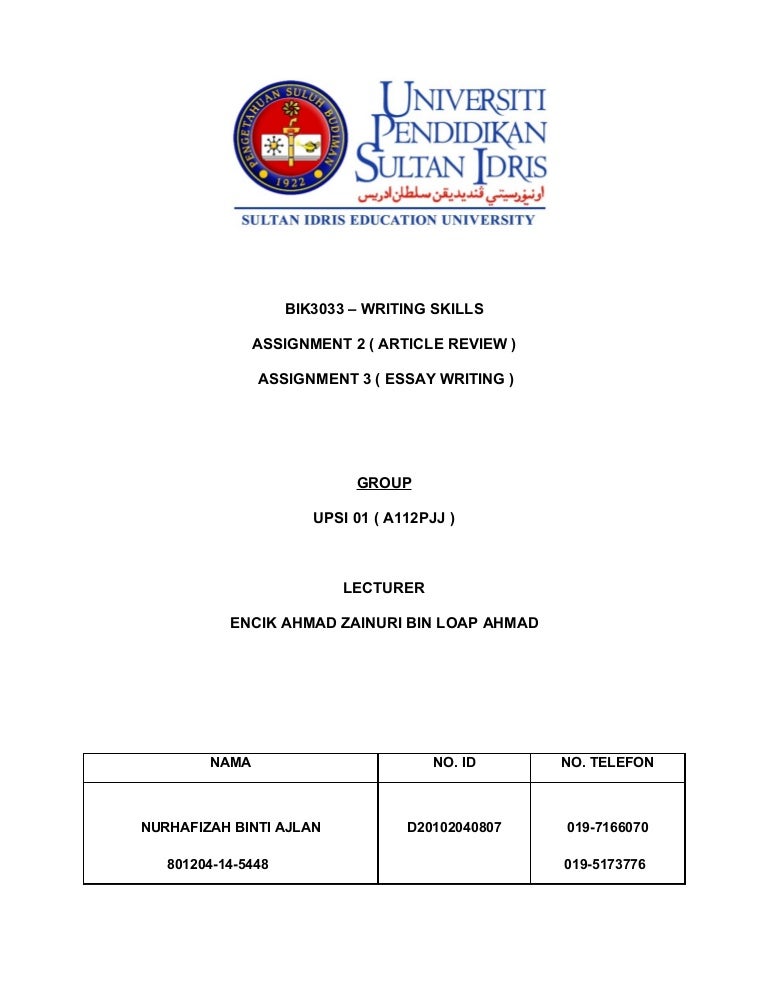 PENGETAHUAN SULUH BUDIMAN
1922

UNIVERSITI PENDIDIKAN SULTAN IDRIS
اونيۏرسيتي ڤنديديقن سلطان ادريس
SULTAN IDRIS EDUCATION UNIVERSITY

BIK3033 – WRITING SKILLS

ASSIGNMENT 2 ( ARTICLE REVIEW )

ASSIGNMENT 3 ( ESSAY WRITING )

GROUP

UPSI 01 ( A112PJJ )

LECTURER

ENCIK AHMAD ZAINURI BIN LOAP AHMAD

| NAMA | NO. ID | NO. TELEFON |
|---|---|---|
| NURHAFIZAH BINTI AJLAN 801204-14-5448 | D20102040807 | 019-7166070 019-5173776 |